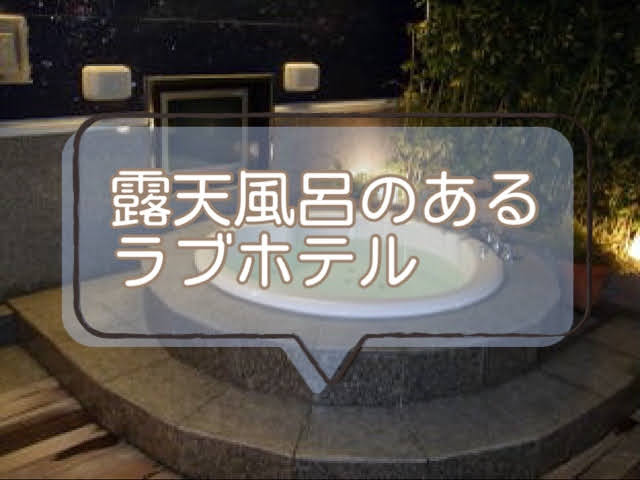 露天風呂のある
ラブホテル